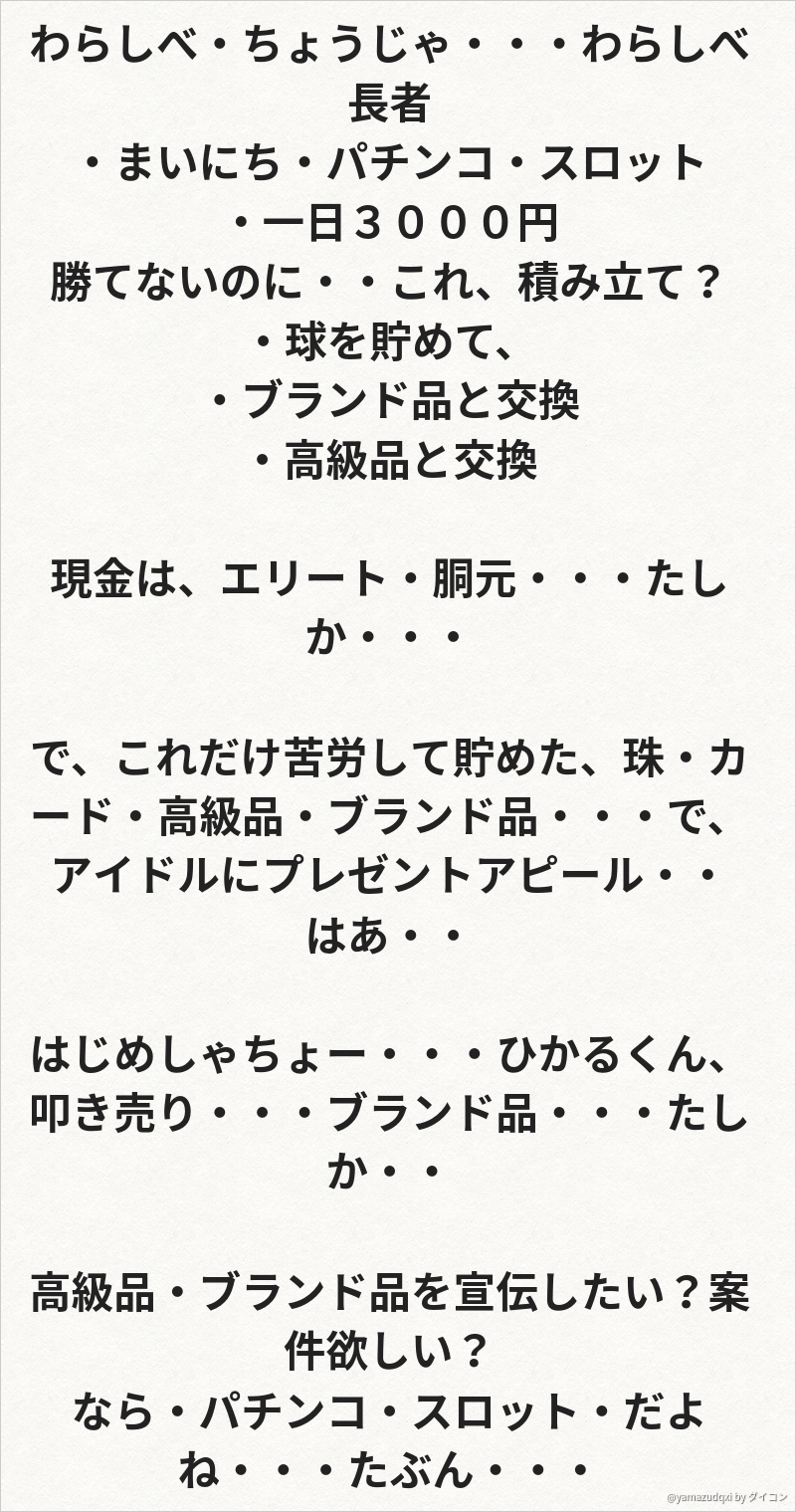 わらしべ・ちょうじゃ・・・わらしべ長者
・まいにち・パチンコ・スロット
・一日３０００円
勝てないのに・・これ、積み立て？
・球を貯めて、
・ブランド品と交換
・高級品と交換

現金は、エリート・胴元・・・たしか・・・

で、これだけ苦労して貯めた、珠・カード・高級品・ブランド品・・・で、アイドルにプレゼントアピール・・はあ・・

はじめしゃちょー・・・ひかるくん、叩き売り・・・ブランド品・・・たしか・・

高級品・ブランド品を宣伝したい？案件欲しい？
なら・パチンコ・スロット・だよね・・・たぶん・・・

@yamazudqxi by ダイコン